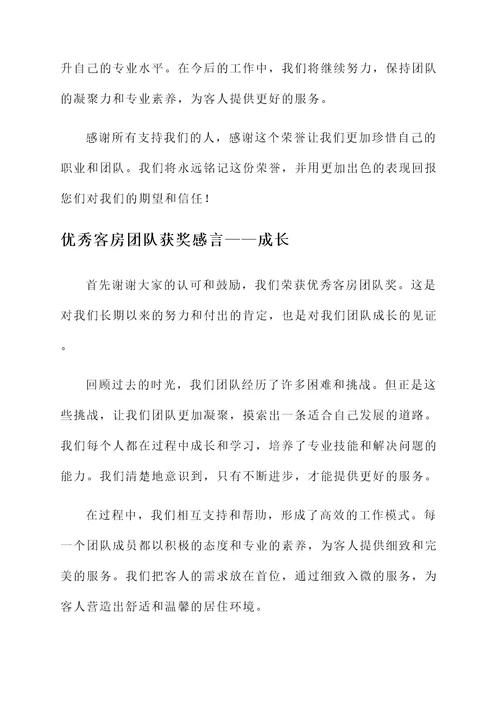 升自己的专业水平。在今后的工作中，我们将继续努力，保持团队的凝聚力和专业素养，为客人提供更好的服务。

感谢所有支持我们的人，感谢这个荣誉让我们更加珍惜自己的职业和团队。我们将永远铭记这份荣誉，并用更加出色的表现回报您们对我们的期望和信任！

优秀客房团队获奖感言——成长

首先谢谢大家的认可和鼓励，我们荣获优秀客房团队奖。这是对我们长期以来的努力和付出的肯定，也是对我们团队成长的见证。

回顾过去的时光，我们团队经历了许多困难和挑战。但正是这些挑战，让我们团队更加凝聚，摸索出一条适合自己发展的道路。我们每个人都在过程中成长和学习，培养了专业技能和解决问题的能力。我们清楚地意识到，只有不断进步，才能提供更好的服务。

在过程中，我们相互支持和帮助，形成了高效的工作模式。每一个团队成员都以积极的态度和专业的素养，为客人提供细致和完美的服务。我们把客人的需求放在首位，通过细致入微的服务，为客人营造出舒适和温馨的居住环境。